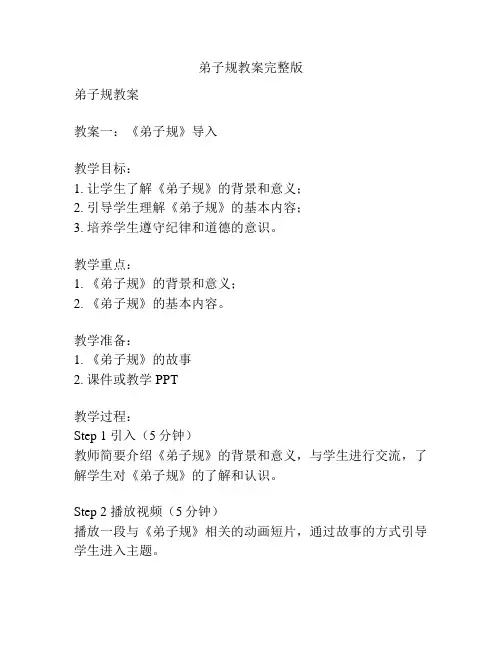 弟子规教案完整版

弟子规教案

教案一：《弟子规》导入

教学目标：
1. 让学生了解《弟子规》的背景和意义；
2. 引导学生理解《弟子规》的基本内容；
3. 培养学生遵守纪律和道德的意识。

教学重点：
1. 《弟子规》的背景和意义；
2. 《弟子规》的基本内容。

教学准备：
1. 《弟子规》的故事
2. 课件或教学 PPT

教学过程：
Step 1 引入（5 分钟）
教师简要介绍《弟子规》的背景和意义，与学生进行交流，了解学生对《弟子规》的了解和认识。

Step 2 播放视频（5 分钟）
播放一段与《弟子规》相关的动画短片，通过故事的方式引导学生进入主题。